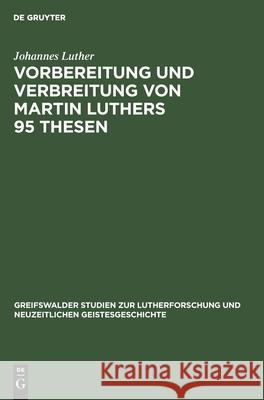 DE GRUYTER

Johannes Luther

VORBEREITUNG UND VERBREITUNG VON MARTIN LUTHERS 95 THESEN

GREIFSWALDER STUDIEN ZUR LUTHERFORSCHUNG UND NEUZEITLICHEN GEISTESGESCHICHTE

DE G

Kraina Książek